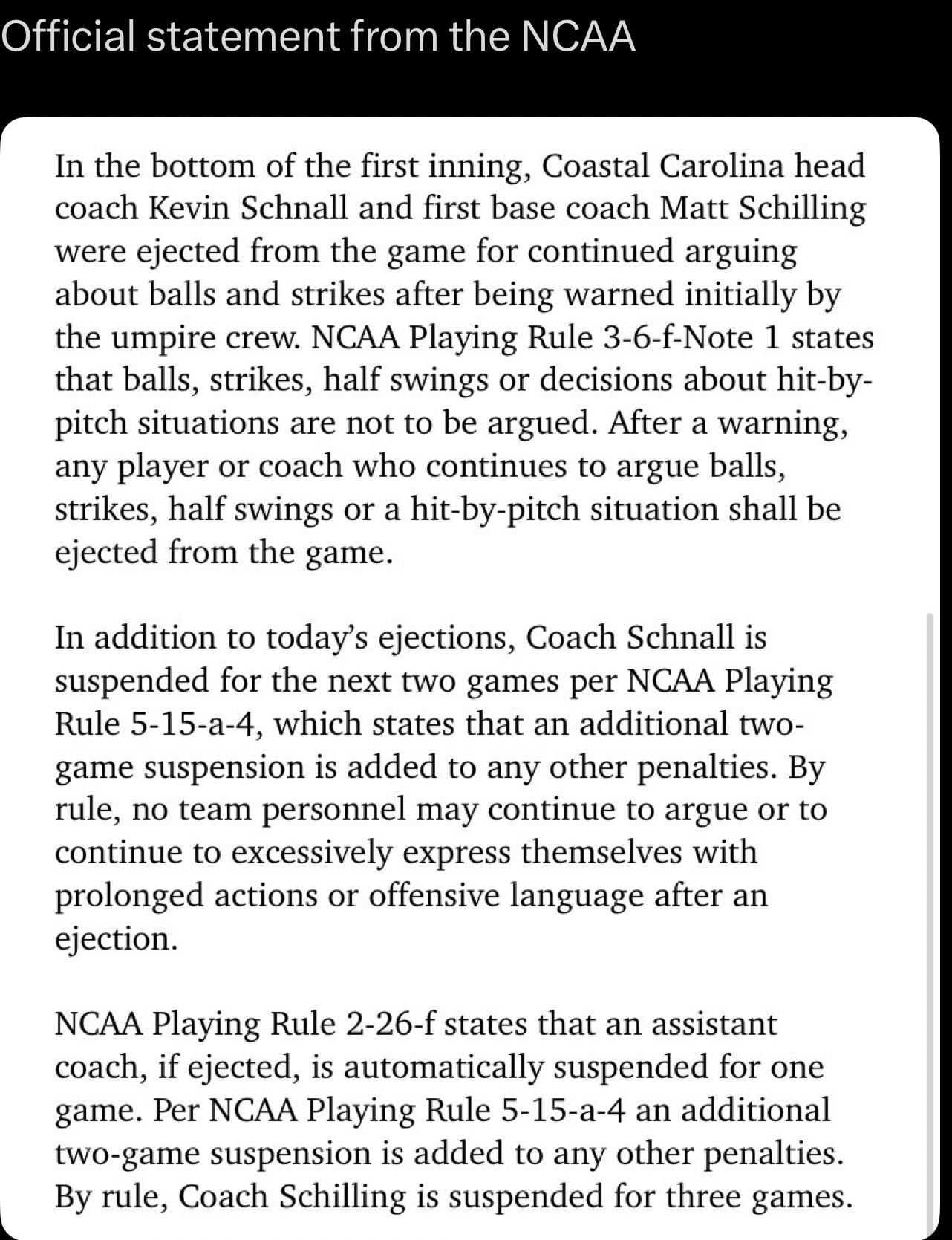 Official statement from the NCAA

In the bottom of the first inning, Coastal Carolina head coach Kevin Schnall and first base coach Matt Schilling were ejected from the game for continued arguing about balls and strikes after being warned initially by the umpire crew. NCAA Playing Rule 3-6-f-Note 1 states that balls, strikes, half swings or decisions about hit-by-pitch situations are not to be argued. After a warning, any player or coach who continues to argue balls, strikes, half swings or a hit-by-pitch situation shall be ejected from the game.

In addition to today's ejections, Coach Schnall is suspended for the next two games per NCAA Playing Rule 5-15-a-4, which states that an additional two-game suspension is added to any other penalties. By rule, no team personnel may continue to argue or to continue to excessively express themselves with prolonged actions or offensive language after an ejection.

NCAA Playing Rule 2-26-f states that an assistant coach, if ejected, is automatically suspended for one game. Per NCAA Playing Rule 5-15-a-4 an additional two-game suspension is added to any other penalties. By rule, Coach Schilling is suspended for three games.